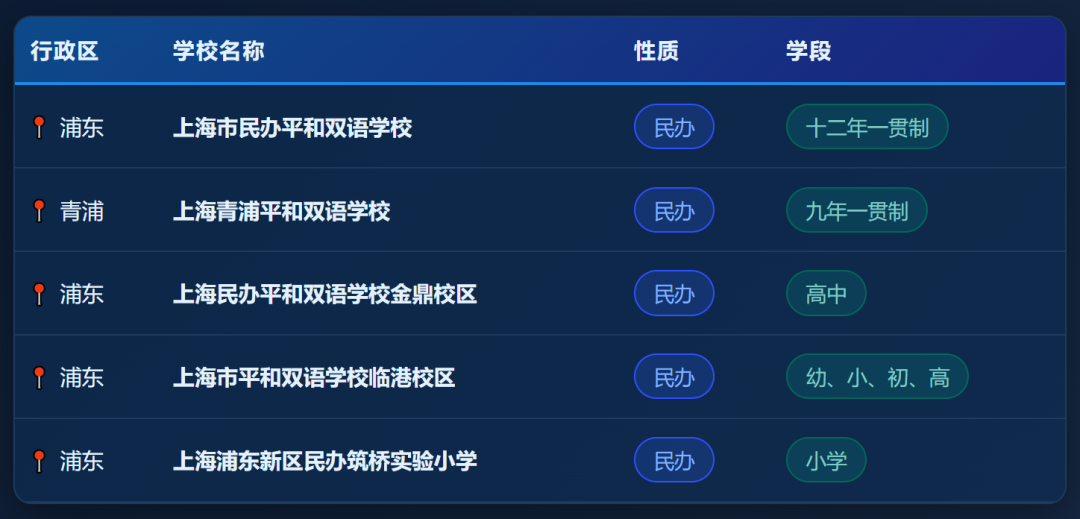 | 行政区 | 学校名称 | 性质 | 学段 |
|---|---|---|---|
| 浦东 | 上海市民办平和双语学校 | 民办 | 十二年一贯制 |
| 青浦 | 上海青浦平和双语学校 | 民办 | 九年一贯制 |
| 浦东 | 上海民办平和双语学校金鼎校区 | 民办 | 高中 |
| 浦东 | 上海市平和双语学校临港校区 | 民办 | 幼、小、初、高 |
| 浦东 | 上海浦东新区民办筑桥实验小学 | 民办 | 小学 |